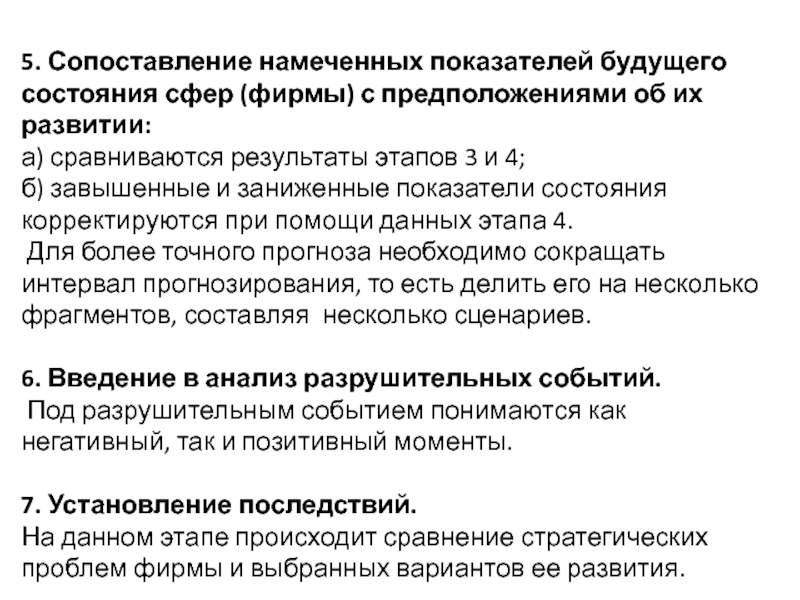 5. Сопоставление намеченных показателей будущего состояния сфер (фирмы) с предположениями об их развитии:
а) сравниваются результаты этапов 3 и 4;
б) завышенные и заниженные показатели состояния корректируются при помощи данных этапа 4.
Для более точного прогноза необходимо сокращать интервал прогнозирования, то есть делить его на несколько фрагментов, составляя несколько сценариев.

6. Введение в анализ разрушительных событий.
Под разрушительным событием понимаются как негативный, так и позитивный моменты.

7. Установление последствий.
На данном этапе происходит сравнение стратегических проблем фирмы и выбранных вариантов ее развития.